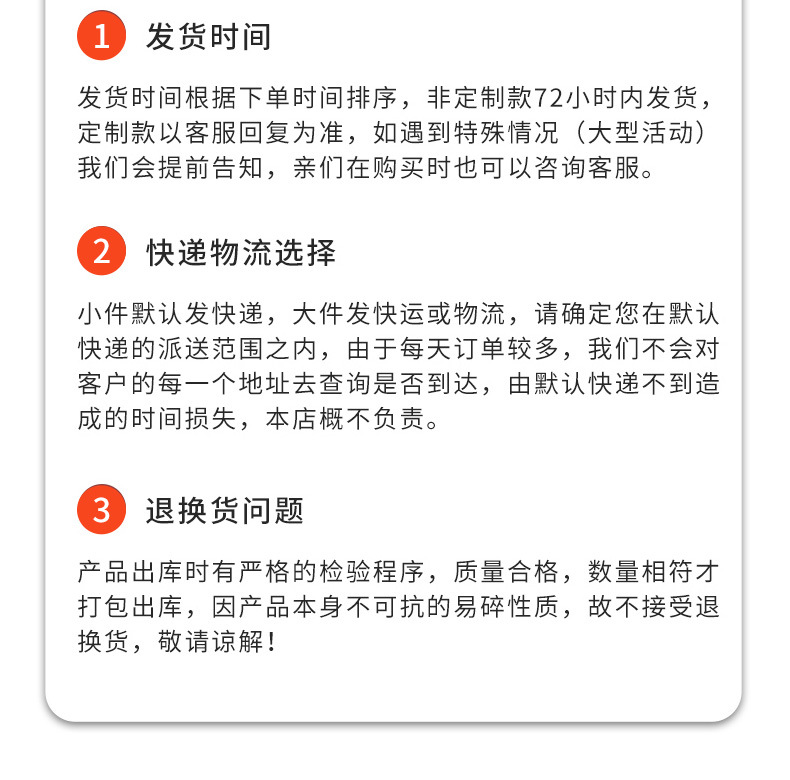 1 发货时间

发货时间根据下单时间排序，非定制款72小时内发货，定制款以客服回复为准，如遇到特殊情况（大型活动）我们会提前告知，亲们在购买时也可以咨询客服。

2 快递物流选择

小件默认发快递，大件发快运或物流，请确定您在默认快递的派送范围之内，由于每天订单较多，我们不会对客户的每一个地址去查询是否到达，由默认快递不到造成的时间损失，本店概不负责。

3 退换货问题

产品出库时有严格的检验程序，质量合格，数量相符才打包出库，因产品本身不可抗的易碎性质，故不接受退换货，敬请谅解！